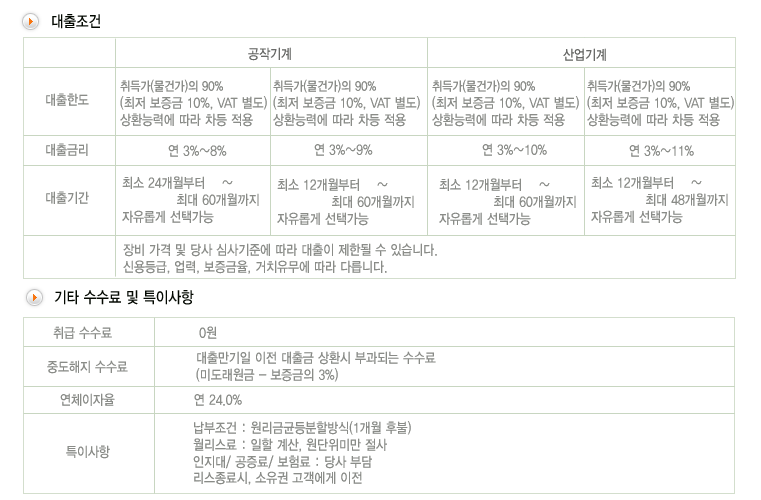 대출조건

|  | 공작기계 |  | 산업기계 |  |
|---|---|---|---|---|
| 대출한도 | 취득가(물건가)의 90% (최저 보증금 10%, VAT 별도) 상환능력에 따라 차등 적용 | 취득가(물건가)의 90% (최저 보증금 10%, VAT 별도) 상환능력에 따라 차등 적용 | 취득가(물건가)의 90% (최저 보증금 10%, VAT 별도) 상환능력에 따라 차등 적용 | 취득가(물건가)의 90% (최저 보증금 10%, VAT 별도) 상환능력에 따라 차등 적용 |
| 대출금리 | 연 3%~8% | 연 3%~9% | 연 3%~10% | 연 3%~11% |
| 대출기간 | 최소 24개월부터 ~ 최대 60개월까지 자유롭게 선택가능 | 최소 12개월부터 ~ 최대 60개월까지 자유롭게 선택가능 | 최소 12개월부터 ~ 최대 60개월까지 자유롭게 선택가능 | 최소 12개월부터 ~ 최대 48개월까지 자유롭게 선택가능 |
|  | 장비 가격 및 당사 심사기준에 따라 대출이 제한될 수 있습니다. 신용등급, 업력, 보증금율, 거치유무에 따라 다릅니다. |  |  |  |

기타 수수료 및 특이사항

| 취급 수수료 | 0원 |
|---|---|
| 중도해지 수수료 | 대출만기일 이전 대출금 상환시 부과되는 수수료 (미도래원금 - 보증금의 3%) |
| 연체이자율 | 연 24.0% |
| 특이사항 | 납부조건 : 원리금균등분할방식(1개월 후불) 월리스료 : 일할 계산, 원단위미만 절사 인지대/ 공증료/ 보험료 : 당사 부담 리스종료시, 소유권 고객에게 이전 |